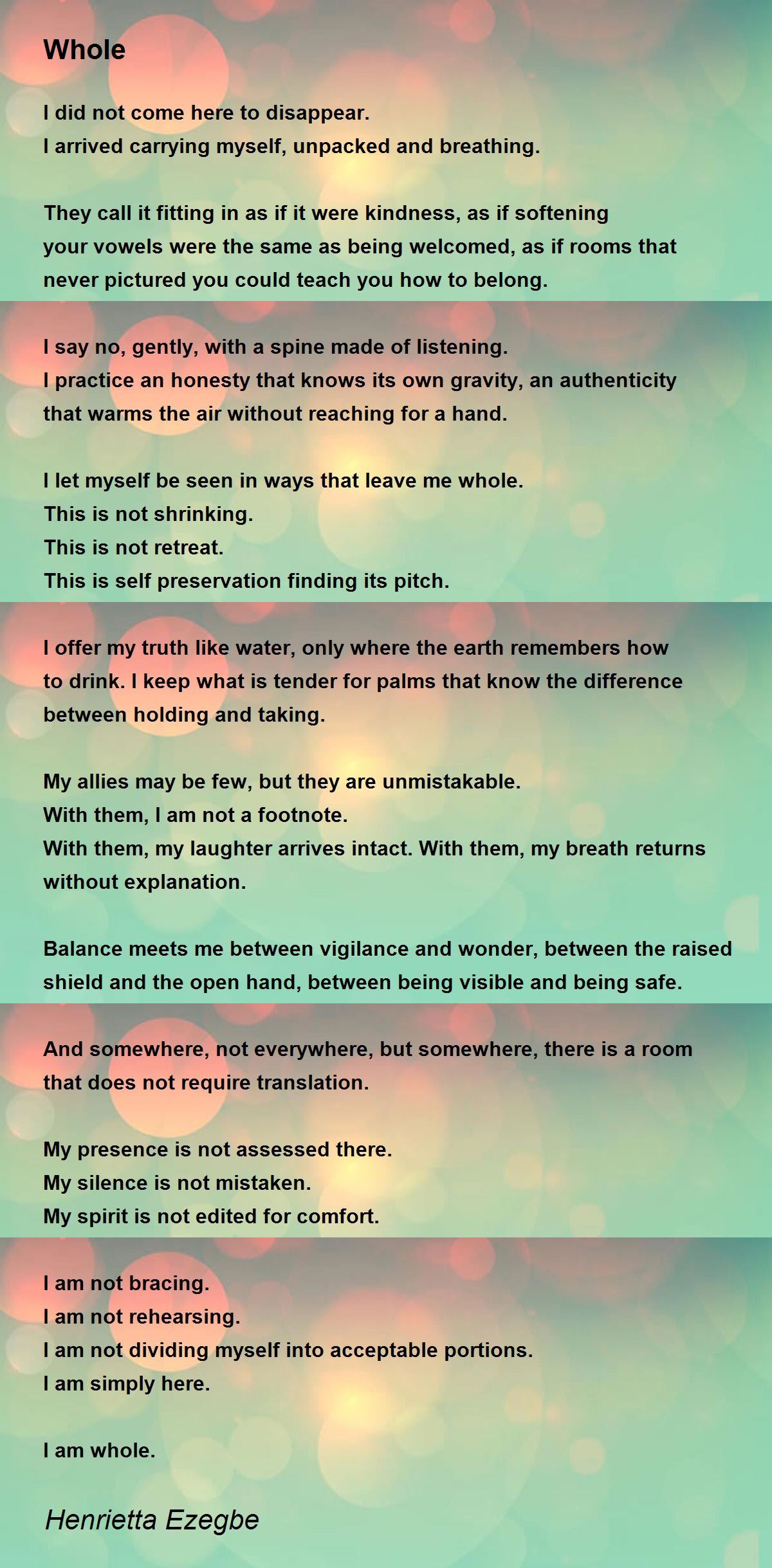 Whole

I did not come here to disappear.
I arrived carrying myself, unpacked and breathing.

They call it fitting in as if it were kindness, as if softening your vowels were the same as being welcomed, as if rooms that never pictured you could teach you how to belong.

I say no, gently, with a spine made of listening.
I practice an honesty that knows its own gravity, an authenticity that warms the air without reaching for a hand.

I let myself be seen in ways that leave me whole.
This is not shrinking.
This is not retreat.
This is self preservation finding its pitch.

I offer my truth like water, only where the earth remembers how to drink. I keep what is tender for palms that know the difference between holding and taking.

My allies may be few, but they are unmistakable.
With them, I am not a footnote.
With them, my laughter arrives intact. With them, my breath returns without explanation.

Balance meets me between vigilance and wonder, between the raised shield and the open hand, between being visible and being safe.

And somewhere, not everywhere, but somewhere, there is a room that does not require translation.

My presence is not assessed there.
My silence is not mistaken.
My spirit is not edited for comfort.

I am not bracing.
I am not rehearsing.
I am not dividing myself into acceptable portions.
I am simply here.

I am whole.

Henrietta Ezegbe